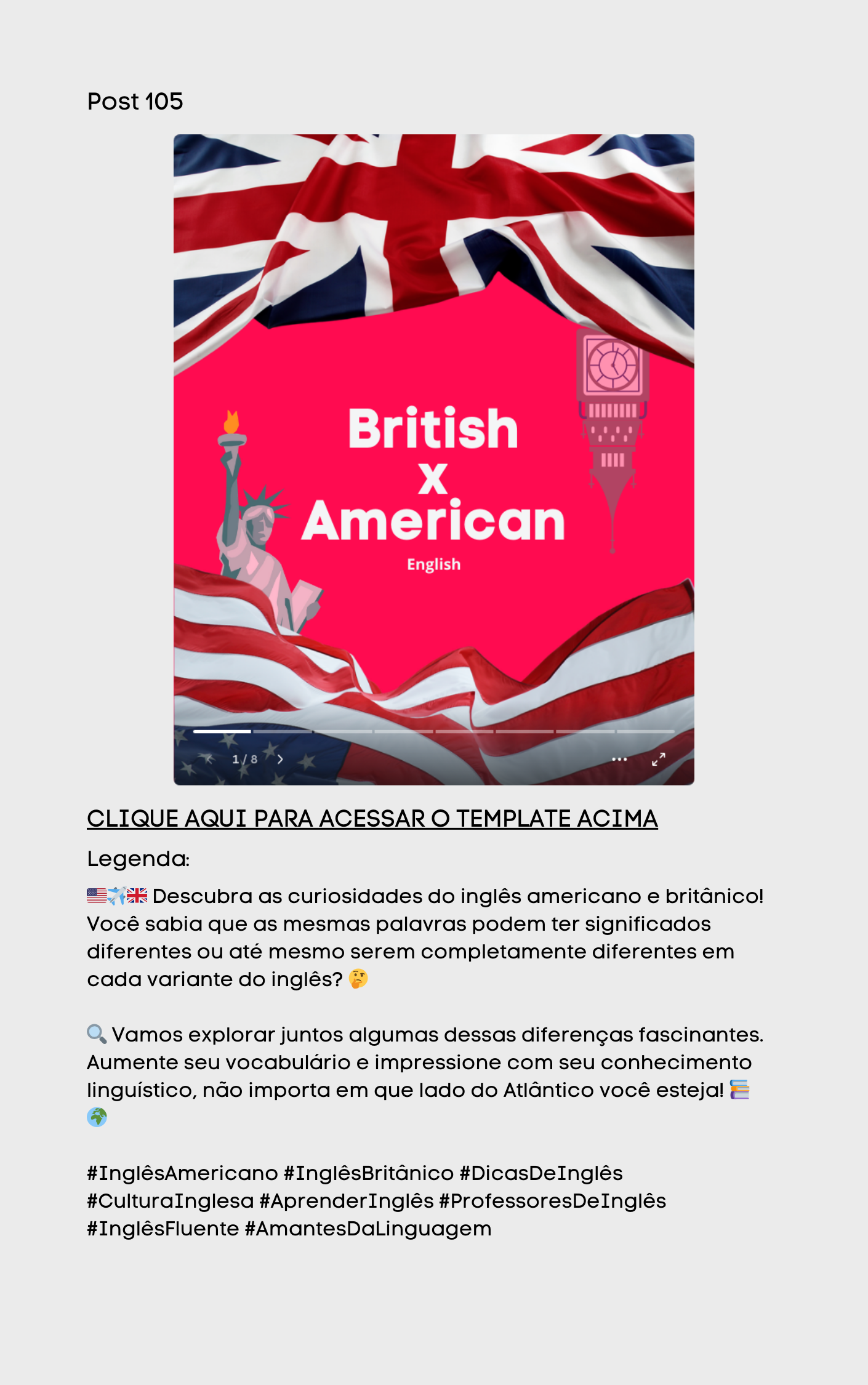 Post 105

British
x
American
English

1 / 8

CLIQUE AQUI PARA ACESSAR O TEMPLATE ACIMA

Legenda:

🇺🇸✈️🇬🇧 Descubra as curiosidades do inglês americano e britânico! Você sabia que as mesmas palavras podem ter significados diferentes ou até mesmo serem completamente diferentes em cada variante do inglês? 🤔

🔍 Vamos explorar juntos algumas dessas diferenças fascinantes. Aumente seu vocabulário e impressione com seu conhecimento linguístico, não importa em que lado do Atlântico você esteja! 📚🌍

#InglêsAmericano #InglêsBritânico #DicasDeInglês #CulturaInglesa #AprenderInglês #ProfessoresDeInglês #InglêsFluente #AmantesDaLinguagem